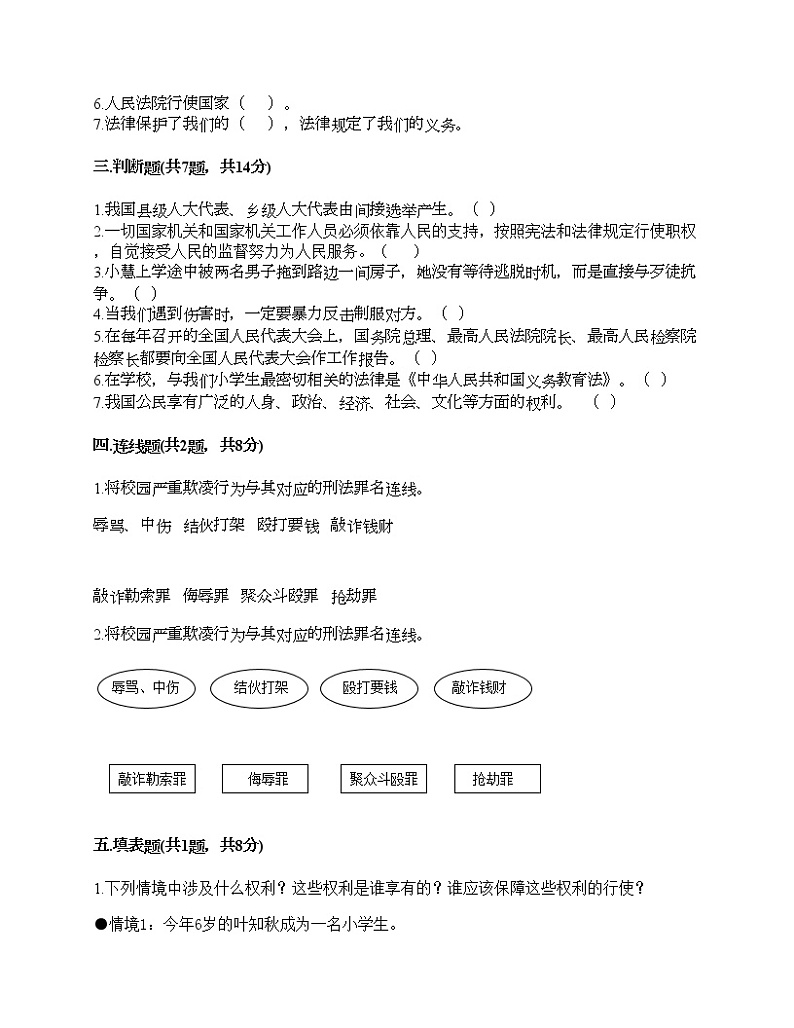 6.人民法院行使国家（　）。
7.法律保护了我们的（　），法律规定了我们的义务。

三.判断题(共7题，共14分)

1.我国县级人大代表、乡级人大代表由间接选举产生。（ ）
2.一切国家机关和国家机关工作人员必须依靠人民的支持，按照宪法和法律规定行使职权，自觉接受人民的监督努力为人民服务。（　）
3.小慧上学途中被两名男子拖到路边一间房子，她没有等待逃脱时机，而是直接与歹徒抗争。（ ）
4.当我们遇到伤害时，一定要暴力反击制服对方。（ ）
5.在每年召开的全国人民代表大会上，国务院总理、最高人民法院院长、最高人民检察院检察长都要向全国人民代表大会作工作报告。（ ）
6.在学校，与我们小学生最密切相关的法律是《中华人民共和国义务教育法》。（ ）
7.我国公民享有广泛的人身、政治、经济、社会、文化等方面的权利。　（ ）

四.连线题(共2题，共8分)

1.将校园严重欺凌行为与其对应的刑法罪名连线。

辱骂、中伤　结伙打架　殴打要钱　敲诈钱财

敲诈勒索罪　侮辱罪　聚众斗殴罪　抢劫罪

2.将校园严重欺凌行为与其对应的刑法罪名连线。

辱骂、中伤　结伙打架　殴打要钱　敲诈钱财

敲诈勒索罪　侮辱罪　聚众斗殴罪　抢劫罪

五.填表题(共1题，共8分)

1.下列情境中涉及什么权利？这些权利是谁享有的？谁应该保障这些权利的行使？

●情境1：今年6岁的叶知秋成为一名小学生。